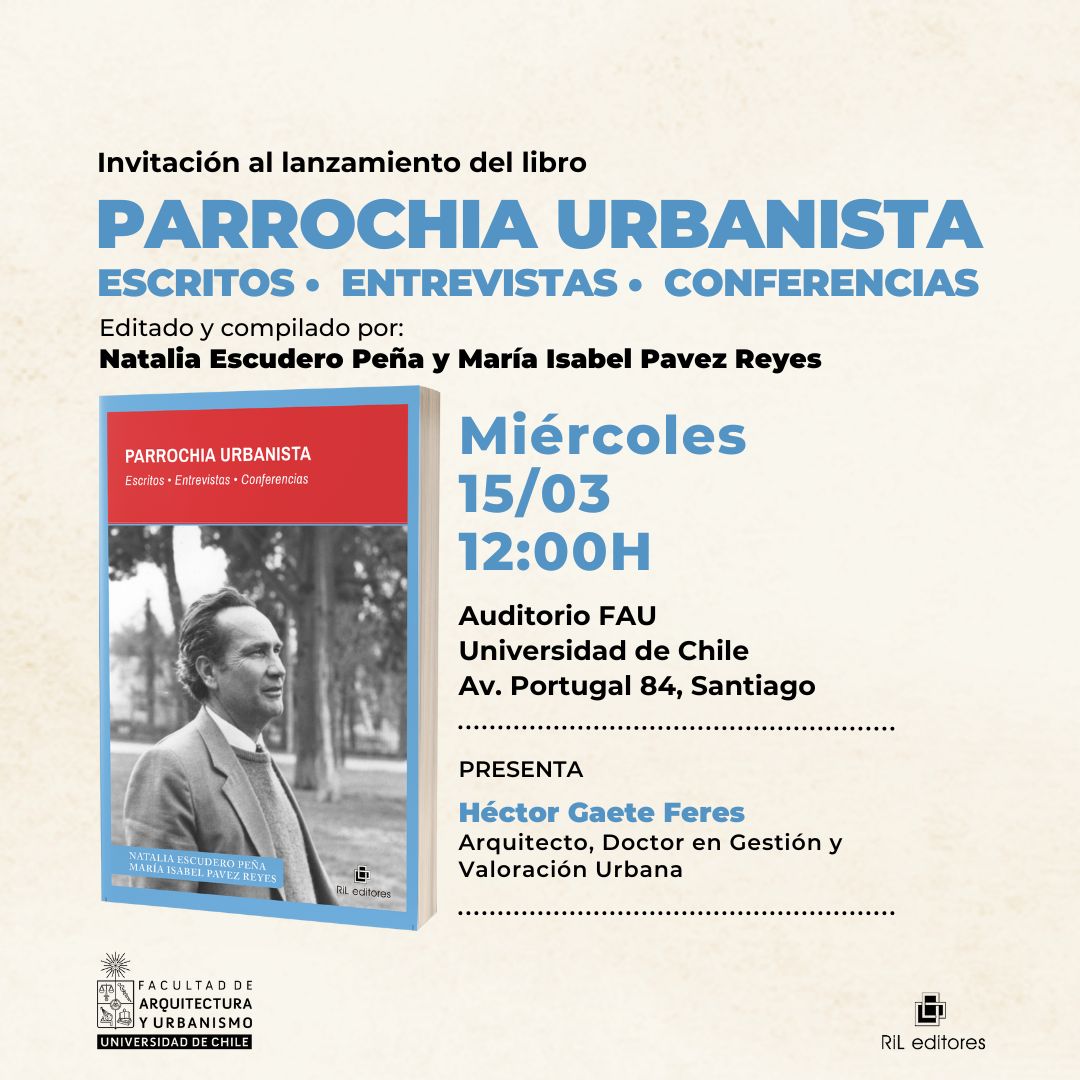 Invitación al lanzamiento del libro

PARROCHIA URBANISTA

ESCRITOS • ENTREVISTAS • CONFERENCIAS

Editado y compilado por:
Natalia Escudero Peña y María Isabel Pavez Reyes

PARROCHIA URBANISTA
Escritos • Entrevistas • Conferencias

NATALIA ESCUDERO PEÑA
MARÍA ISABEL PAVEZ REYES

RiL editores

Miércoles
15/03
12:00H

Auditorio FAU
Universidad de Chile
Av. Portugal 84, Santiago

PRESENTA

Héctor Gaete Feres
Arquitecto, Doctor en Gestión y Valoración Urbana

FACULTAD DE
ARQUITECTURA
Y URBANISMO
UNIVERSIDAD DE CHILE

RiL editores